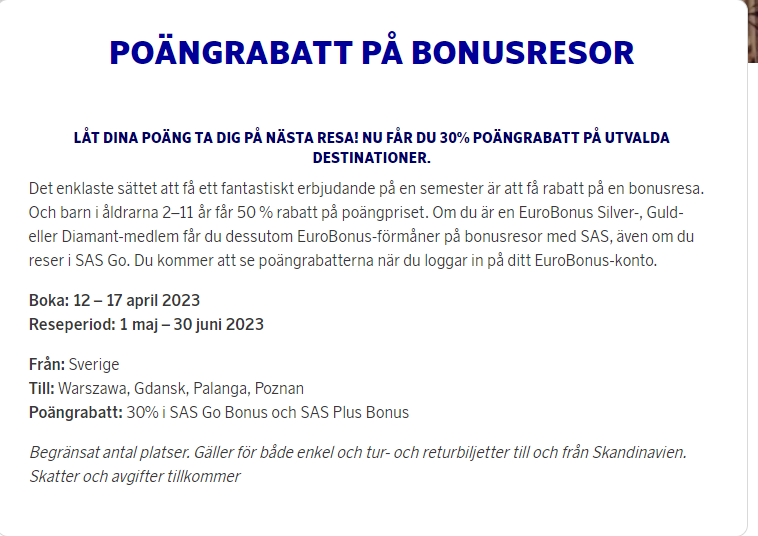 POÄNGRABATT PÅ BONUSRESOR

LÅT DINA POÄNG TA DIG PÅ NÄSTA RESA! NU FÅR DU 30% POÄNGRABATT PÅ UTVALDA DESTINATIONER.

Det enklaste sättet att få ett fantastiskt erbjudande på en semester är att få rabatt på en bonusresa. Och barn i åldrarna 2–11 år får 50 % rabatt på poängpriset. Om du är en EuroBonus Silver-, Guld- eller Diamant-medlem får du dessutom EuroBonus-förmåner på bonusresor med SAS, även om du reser i SAS Go. Du kommer att se poängrabatterna när du loggar in på ditt EuroBonus-konto.

Boka: 12 – 17 april 2023
Reseperiod: 1 maj – 30 juni 2023

Från: Sverige
Till: Warszawa, Gdansk, Palanga, Poznan
Poängrabatt: 30% i SAS Go Bonus och SAS Plus Bonus

Begränsat antal platser. Gäller för både enkel och tur- och returbiljetter till och från Skandinavien. Skatter och avgifter tillkommer